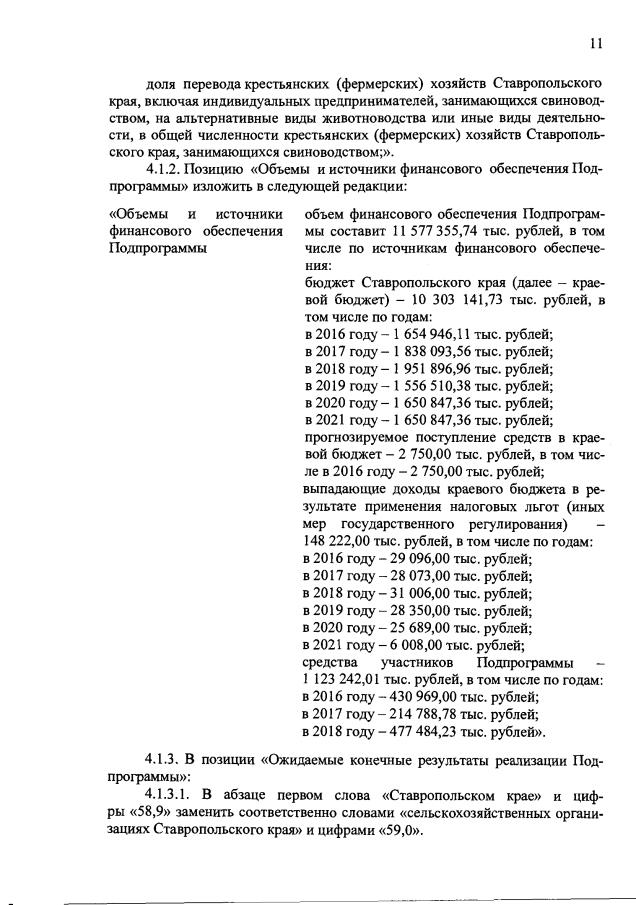 11

доля перевода крестьянских (фермерских) хозяйств Ставропольского края, включая индивидуальных предпринимателей, занимающихся свиноводством, на альтернативные виды животноводства или иные виды деятельности, в общей численности крестьянских (фермерских) хозяйств Ставропольского края, занимающихся свиноводством;».

4.1.2. Позицию «Объемы и источники финансового обеспечения Подпрограммы» изложить в следующей редакции:

«Объемы и источники финансового обеспечения Подпрограммы

объем финансового обеспечения Подпрограммы составит 11 577 355,74 тыс. рублей, в том числе по источникам финансового обеспечения:
бюджет Ставропольского края (далее – краевой бюджет) – 10 303 141,73 тыс. рублей, в том числе по годам:
в 2016 году – 1 654 946,11 тыс. рублей;
в 2017 году – 1 838 093,56 тыс. рублей;
в 2018 году – 1 951 896,96 тыс. рублей;
в 2019 году – 1 556 510,38 тыс. рублей;
в 2020 году – 1 650 847,36 тыс. рублей;
в 2021 году – 1 650 847,36 тыс. рублей;
прогнозируемое поступление средств в краевой бюджет – 2 750,00 тыс. рублей, в том числе в 2016 году – 2 750,00 тыс. рублей;
выпадающие доходы краевого бюджета в результате применения налоговых льгот (иных мер государственного регулирования) – 148 222,00 тыс. рублей, в том числе по годам:
в 2016 году – 29 096,00 тыс. рублей;
в 2017 году – 28 073,00 тыс. рублей;
в 2018 году – 31 006,00 тыс. рублей;
в 2019 году – 28 350,00 тыс. рублей;
в 2020 году – 25 689,00 тыс. рублей;
в 2021 году – 6 008,00 тыс. рублей;
средства участников Подпрограммы – 1 123 242,01 тыс. рублей, в том числе по годам:
в 2016 году – 430 969,00 тыс. рублей;
в 2017 году – 214 788,78 тыс. рублей;
в 2018 году – 477 484,23 тыс. рублей».

4.1.3. В позиции «Ожидаемые конечные результаты реализации Подпрограммы»:

4.1.3.1. В абзаце первом слова «Ставропольском крае» и цифры «58,9» заменить соответственно словами «сельскохозяйственных организациях Ставропольского края» и цифрами «59,0».